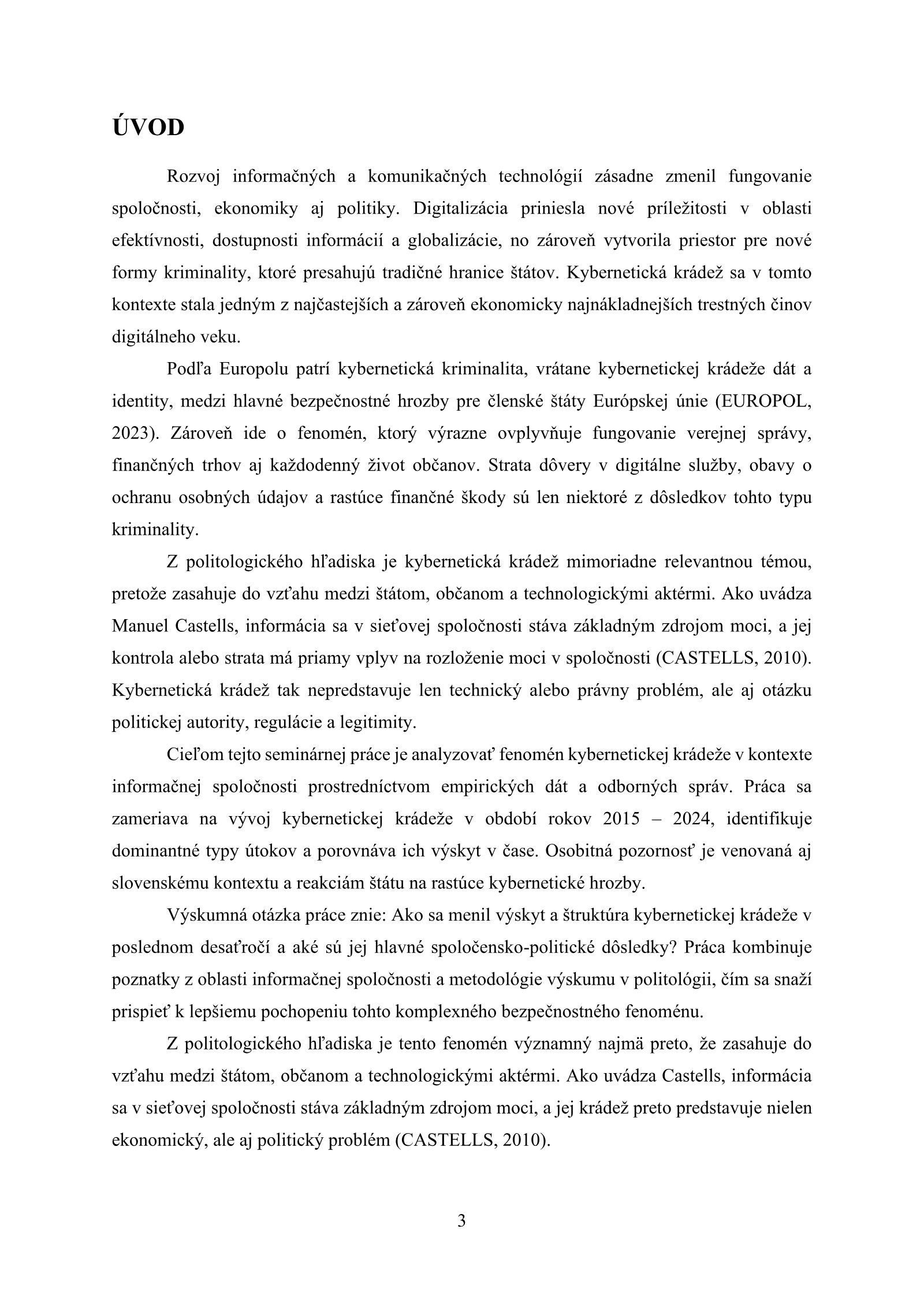 ÚVOD

Rozvoj informačných a komunikačných technológií zásadne zmenil fungovanie spoločnosti, ekonomiky aj politiky. Digitalizácia priniesla nové príležitosti v oblasti efektívnosti, dostupnosti informácií a globalizácie, no zároveň vytvorila priestor pre nové formy kriminality, ktoré presahujú tradičné hranice štátov. Kybernetická krádež sa v tomto kontexte stala jedným z najčastejších a zároveň ekonomicky najnákladnejších trestných činov digitálneho veku.

Podľa Europolu patrí kybernetická kriminalita, vrátane kybernetickej krádeže dát a identity, medzi hlavné bezpečnostné hrozby pre členské štáty Európskej únie (EUROPOL, 2023). Zároveň ide o fenomén, ktorý výrazne ovplyvňuje fungovanie verejnej správy, finančných trhov aj každodenný život občanov. Strata dôvery v digitálne služby, obavy o ochranu osobných údajov a rastúce finančné škody sú len niektoré z dôsledkov tohto typu kriminality.

Z politologického hľadiska je kybernetická krádež mimoriadne relevantnou témou, pretože zasahuje do vzťahu medzi štátom, občanom a technologickými aktérmi. Ako uvádza Manuel Castells, informácia sa v sieťovej spoločnosti stáva základným zdrojom moci, a jej kontrola alebo strata má priamy vplyv na rozloženie moci v spoločnosti (CASTELLS, 2010). Kybernetická krádež tak nepredstavuje len technický alebo právny problém, ale aj otázku politickej autority, regulácie a legitimity.

Cieľom tejto seminárnej práce je analyzovať fenomén kybernetickej krádeže v kontexte informačnej spoločnosti prostredníctvom empirických dát a odborných správ. Práca sa zameriava na vývoj kybernetickej krádeže v období rokov 2015 – 2024, identifikuje dominantné typy útokov a porovnáva ich výskyt v čase. Osobitná pozornosť je venovaná aj slovenskému kontextu a reakciám štátu na rastúce kybernetické hrozby.

Výskumná otázka práce znie: Ako sa menil výskyt a štruktúra kybernetickej krádeže v poslednom desaťročí a aké sú jej hlavné spoločensko-politické dôsledky? Práca kombinuje poznatky z oblasti informačnej spoločnosti a metodológie výskumu v politológii, čím sa snaží prispieť k lepšiemu pochopeniu tohto komplexného bezpečnostného fenoménu.

Z politologického hľadiska je tento fenomén významný najmä preto, že zasahuje do vzťahu medzi štátom, občanom a technologickými aktérmi. Ako uvádza Castells, informácia sa v sieťovej spoločnosti stáva základným zdrojom moci, a jej krádež preto predstavuje nielen ekonomický, ale aj politický problém (CASTELLS, 2010).

3